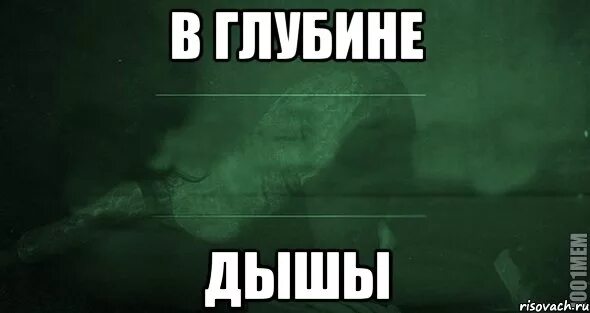 В ГЛУБИНЕ

ДЫШЫ

1001MEM

risovach.ru